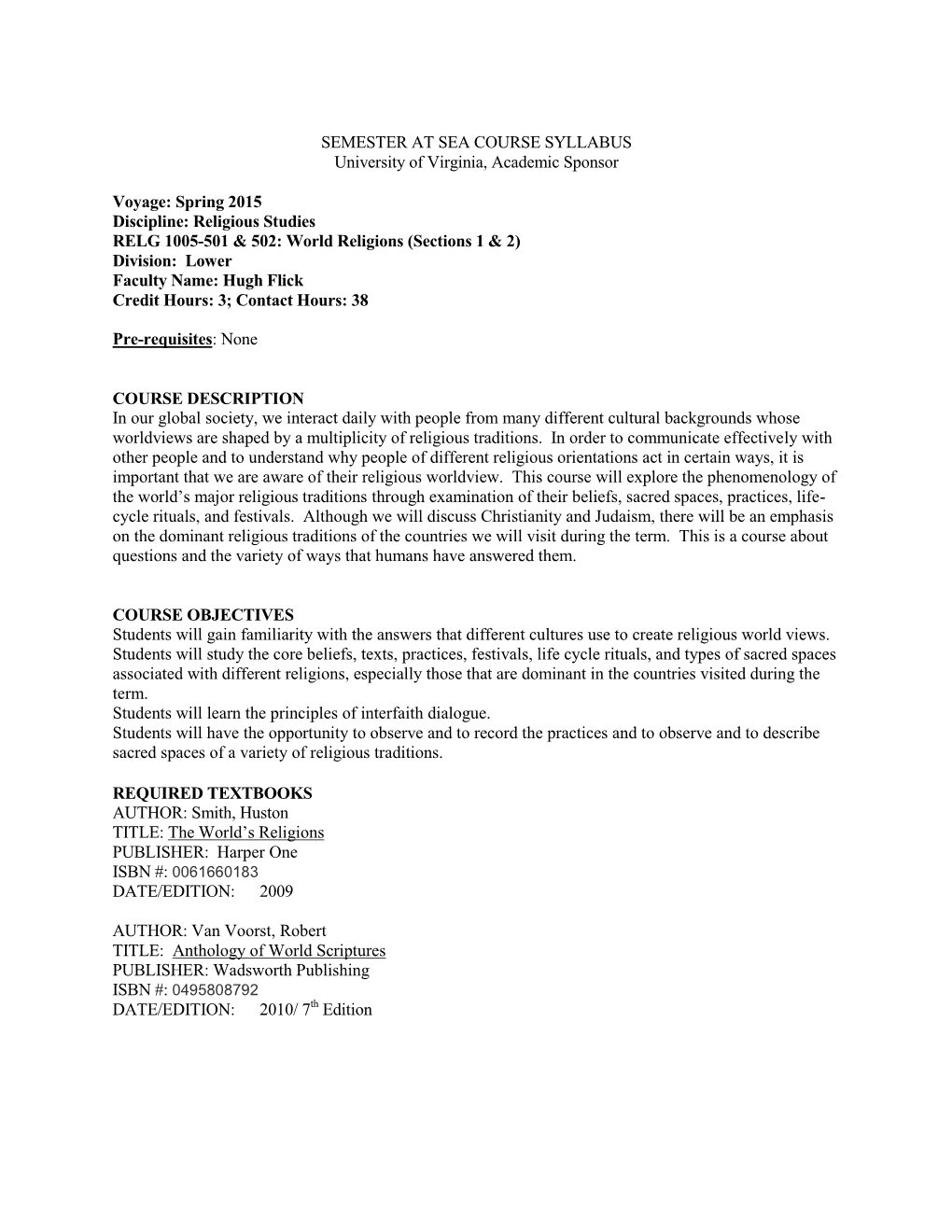 SEMESTER AT SEA COURSE SYLLABUS
University of Virginia, Academic Sponsor

Voyage: Spring 2015
Discipline: Religious Studies
RELG 1005-501 & 502: World Religions (Sections 1 & 2)
Division: Lower
Faculty Name: Hugh Flick
Credit Hours: 3; Contact Hours: 38

Pre-requisites: None

COURSE DESCRIPTION
In our global society, we interact daily with people from many different cultural backgrounds whose worldviews are shaped by a multiplicity of religious traditions. In order to communicate effectively with other people and to understand why people of different religious orientations act in certain ways, it is important that we are aware of their religious worldview. This course will explore the phenomenology of the world's major religious traditions through examination of their beliefs, sacred spaces, practices, life-cycle rituals, and festivals. Although we will discuss Christianity and Judaism, there will be an emphasis on the dominant religious traditions of the countries we will visit during the term. This is a course about questions and the variety of ways that humans have answered them.

COURSE OBJECTIVES
Students will gain familiarity with the answers that different cultures use to create religious world views.
Students will study the core beliefs, texts, practices, festivals, life cycle rituals, and types of sacred spaces associated with different religions, especially those that are dominant in the countries visited during the term.
Students will learn the principles of interfaith dialogue.
Students will have the opportunity to observe and to record the practices and to observe and to describe sacred spaces of a variety of religious traditions.

REQUIRED TEXTBOOKS
AUTHOR: Smith, Huston
TITLE: The World's Religions
PUBLISHER: Harper One
ISBN #: 0061660183
DATE/EDITION: 2009

AUTHOR: Van Voorst, Robert
TITLE: Anthology of World Scriptures
PUBLISHER: Wadsworth Publishing
ISBN #: 0495808792
DATE/EDITION: 2010/ 7$^{th}$ Edition